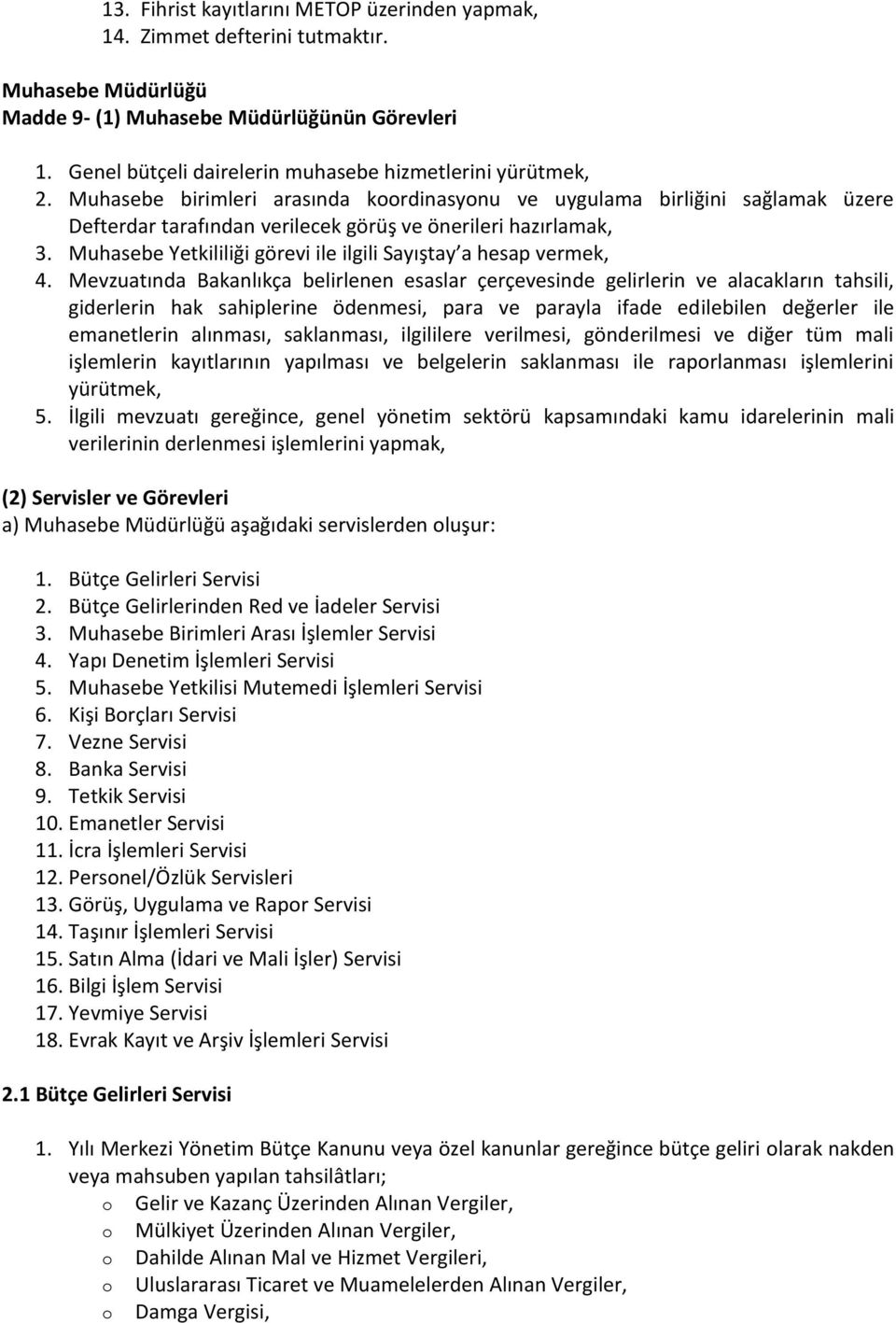 13. Fihrist kayıtlarını METOP üzerinden yapmak,
14. Zimmet defterini tutmaktır.

Muhasebe Müdürlüğü
Madde 9- (1) Muhasebe Müdürlüğünün Görevleri

1. Genel bütçeli dairelerin muhasebe hizmetlerini yürütmek,
2. Muhasebe birimleri arasında koordinasyonu ve uygulama birliğini sağlamak üzere Defterdar tarafından verilecek görüş ve önerileri hazırlamak,
3. Muhasebe Yetkililiği görevi ile ilgili Sayıştay'a hesap vermek,
4. Mevzuatında Bakanlıkça belirlenen esaslar çerçevesinde gelirlerin ve alacakların tahsili, giderlerin hak sahiplerine ödenmesi, para ve parayla ifade edilebilen değerler ile emanetlerin alınması, saklanması, ilgililere verilmesi, gönderilmesi ve diğer tüm mali işlemlerin kayıtlarının yapılması ve belgelerin saklanması ile raporlanması işlemlerini yürütmek,
5. İlgili mevzuatı gereğince, genel yönetim sektörü kapsamındaki kamu idarelerinin mali verilerinin derlenmesi işlemlerini yapmak,

(2) Servisler ve Görevleri
a) Muhasebe Müdürlüğü aşağıdaki servislerden oluşur:

1. Bütçe Gelirleri Servisi
2. Bütçe Gelirlerinden Red ve İadeler Servisi
3. Muhasebe Birimleri Arası İşlemler Servisi
4. Yapı Denetim İşlemleri Servisi
5. Muhasebe Yetkilisi Mutemedi İşlemleri Servisi
6. Kişi Borçları Servisi
7. Vezne Servisi
8. Banka Servisi
9. Tetkik Servisi
10. Emanetler Servisi
11. İcra İşlemleri Servisi
12. Personel/Özlük Servisleri
13. Görüş, Uygulama ve Rapor Servisi
14. Taşınır İşlemleri Servisi
15. Satın Alma (İdari ve Mali İşler) Servisi
16. Bilgi İşlem Servisi
17. Yevmiye Servisi
18. Evrak Kayıt ve Arşiv İşlemleri Servisi

2.1 Bütçe Gelirleri Servisi

1. Yılı Merkezi Yönetim Bütçe Kanunu veya özel kanunlar gereğince bütçe geliri olarak nakden veya mahsuben yapılan tahsilâtları;
o Gelir ve Kazanç Üzerinden Alınan Vergiler,
o Mülkiyet Üzerinden Alınan Vergiler,
o Dahilde Alınan Mal ve Hizmet Vergileri,
o Uluslararası Ticaret ve Muamelelerden Alınan Vergiler,
o Damga Vergisi,